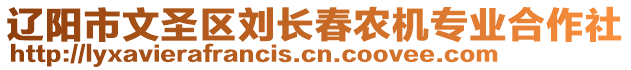 辽阳市文圣区刘长春农机专业合作社
http://lyxavierafrancis.cn.coovee.com